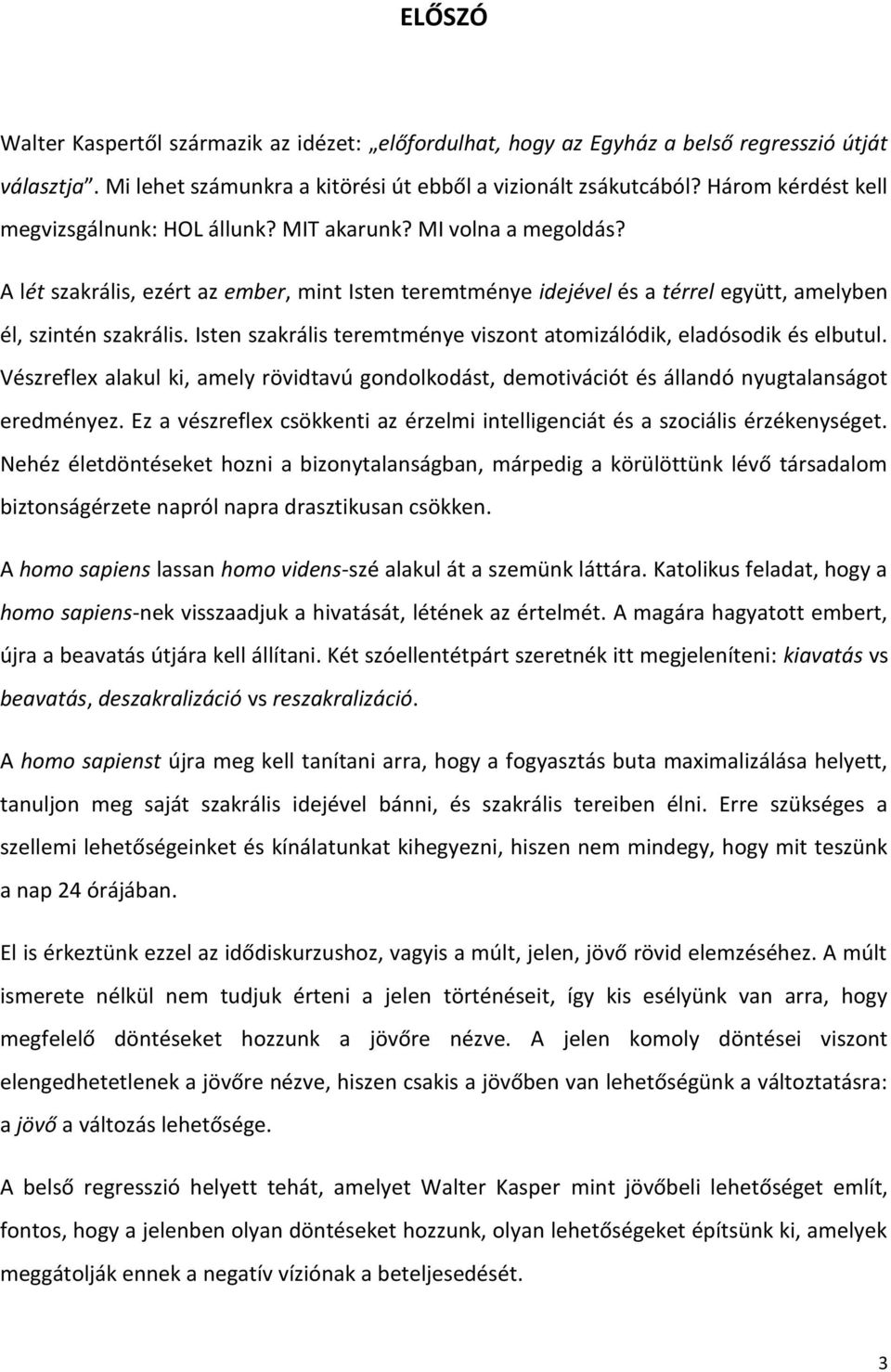 ELŐSZÓ

Walter Kaspertől származik az idézet: „előfordulhat, hogy az Egyház a belső regresszió útját választja”. Mi lehet számunkra a kitörési út ebből a vizionált zsákutcából? Három kérdést kell megvizsgálnunk: HOL állunk? MIT akarunk? MI volna a megoldás?

A lét szakrális, ezért az ember, mint Isten teremtménye idejével és a térrel együtt, amelyben él, szintén szakrális. Isten szakrális teremtménye viszont atomizálódik, eladósodik és elbutul. Vészreflex alakul ki, amely rövidtavú gondolkodást, demotivációt és állandó nyugtalanságot eredményez. Ez a vészreflex csökkenti az érzelmi intelligenciát és a szociális érzékenységet. Nehéz életdöntéseket hozni a bizonytalanságban, márpedig a körülöttünk lévő társadalom biztonságérzete napról napra drasztikusan csökken.

A homo sapiens lassan homo videns-szé alakul át a szemünk láttára. Katolikus feladat, hogy a homo sapiens-nek visszaadjuk a hivatását, létének az értelmét. A magára hagyatott embert, újra a beavatás útjára kell állítani. Két szóellentétpárt szeretnék itt megjeleníteni: kiavatás vs beavatás, deszakralizáció vs reszakralizáció.

A homo sapienst újra meg kell tanítani arra, hogy a fogyasztás buta maximalizálása helyett, tanuljon meg saját szakrális idejével bánni, és szakrális tereiben élni. Erre szükséges a szellemi lehetőségeinket és kínálatunkat kihegyezni, hiszen nem mindegy, hogy mit teszünk a nap 24 órájában.

El is érkeztünk ezzel az idődiskurzushoz, vagyis a múlt, jelen, jövő rövid elemzéséhez. A múlt ismerete nélkül nem tudjuk érteni a jelen történéseit, így kis esélyünk van arra, hogy megfelelő döntéseket hozzunk a jövőre nézve. A jelen komoly döntései viszont elengedhetetlenek a jövőre nézve, hiszen csakis a jövőben van lehetőségünk a változtatásra: a jövő a változás lehetősége.

A belső regresszió helyett tehát, amelyet Walter Kasper mint jövőbeli lehetőséget említ, fontos, hogy a jelenben olyan döntéseket hozzunk, olyan lehetőségeket építsünk ki, amelyek meggátolják ennek a negatív víziónak a beteljesedését.

3